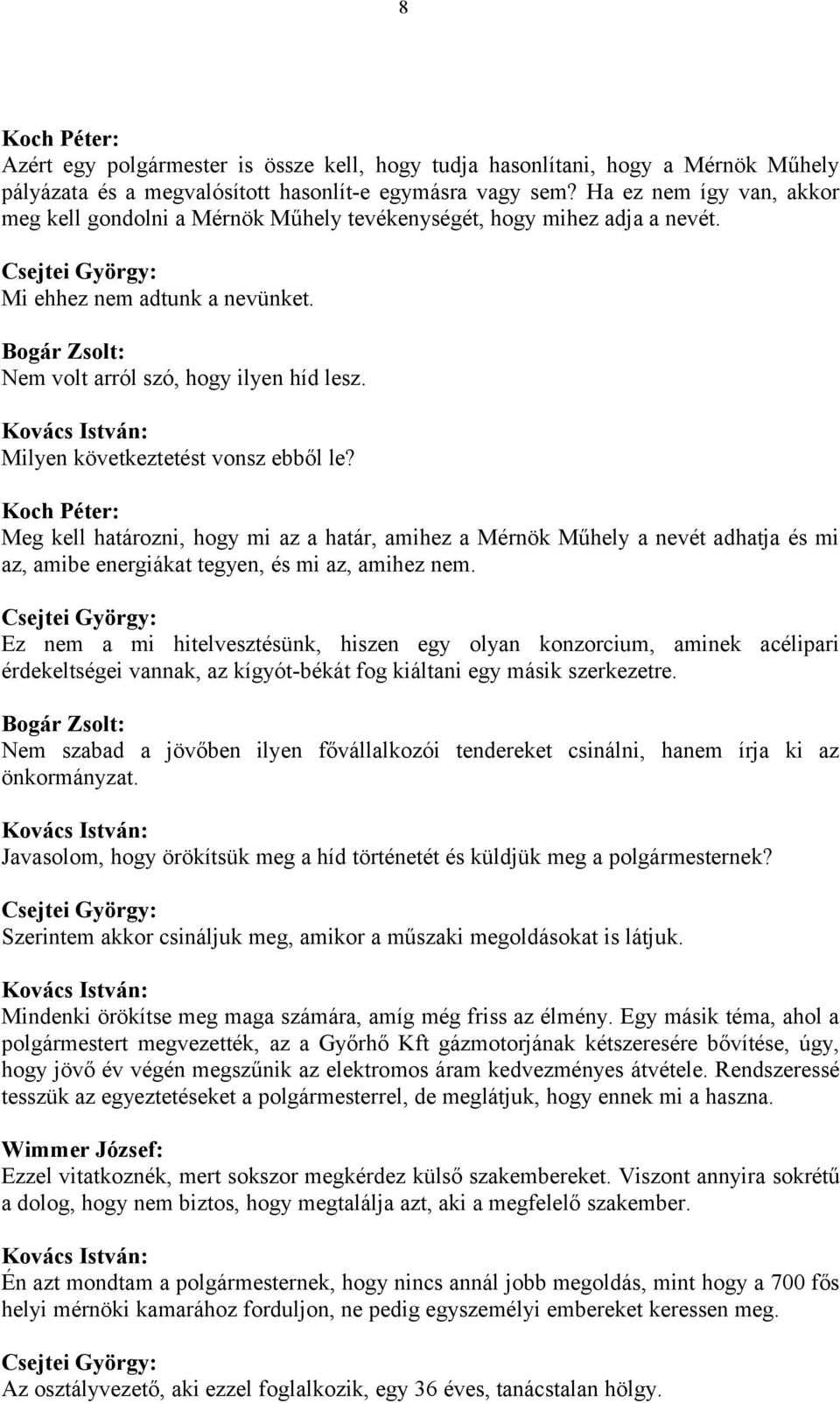 8

Koch Péter:
Azért egy polgármester is össze kell, hogy tudja hasonlítani, hogy a Mérnök Műhely pályázata és a megvalósított hasonlít-e egymásra vagy sem? Ha ez nem így van, akkor meg kell gondolni a Mérnök Műhely tevékenységét, hogy mihez adja a nevét.

Csejtei György:
Mi ehhez nem adtunk a nevünket.

Bogár Zsolt:
Nem volt arról szó, hogy ilyen híd lesz.

Kovács István:
Milyen következtetést vonsz ebből le?

Koch Péter:
Meg kell határozni, hogy mi az a határ, amihez a Mérnök Műhely a nevét adhatja és mi az, amibe energiákat tegyen, és mi az, amihez nem.

Csejtei György:
Ez nem a mi hitelvesztésünk, hiszen egy olyan konzorcium, aminek acélipari érdekeltségei vannak, az kígyót-békát fog kiáltani egy másik szerkezetre.

Bogár Zsolt:
Nem szabad a jövőben ilyen fővállalkozói tendereket csinálni, hanem írja ki az önkormányzat.

Kovács István:
Javasolom, hogy örökítsük meg a híd történetét és küldjük meg a polgármesternek?

Csejtei György:
Szerintem akkor csináljuk meg, amikor a műszaki megoldásokat is látjuk.

Kovács István:
Mindenki örökítse meg maga számára, amíg még friss az élmény. Egy másik téma, ahol a polgármestert megvezették, az a Győrhő Kft gázmotorjának kétszeresére bővítése, úgy, hogy jövő év végén megszűnik az elektromos áram kedvezményes átvétele. Rendszeressé tesszük az egyeztetéseket a polgármesterrel, de meglátjuk, hogy ennek mi a haszna.

Wimmer József:
Ezzel vitatkoznék, mert sokszor megkérdez külső szakembereket. Viszont annyira sokrétű a dolog, hogy nem biztos, hogy megtalálja azt, aki a megfelelő szakember.

Kovács István:
Én azt mondtam a polgármesternek, hogy nincs annál jobb megoldás, mint hogy a 700 fős helyi mérnöki kamarához forduljon, ne pedig egyszemélyi embereket keressen meg.

Csejtei György:
Az osztályvezető, aki ezzel foglalkozik, egy 36 éves, tanácstalan hölgy.